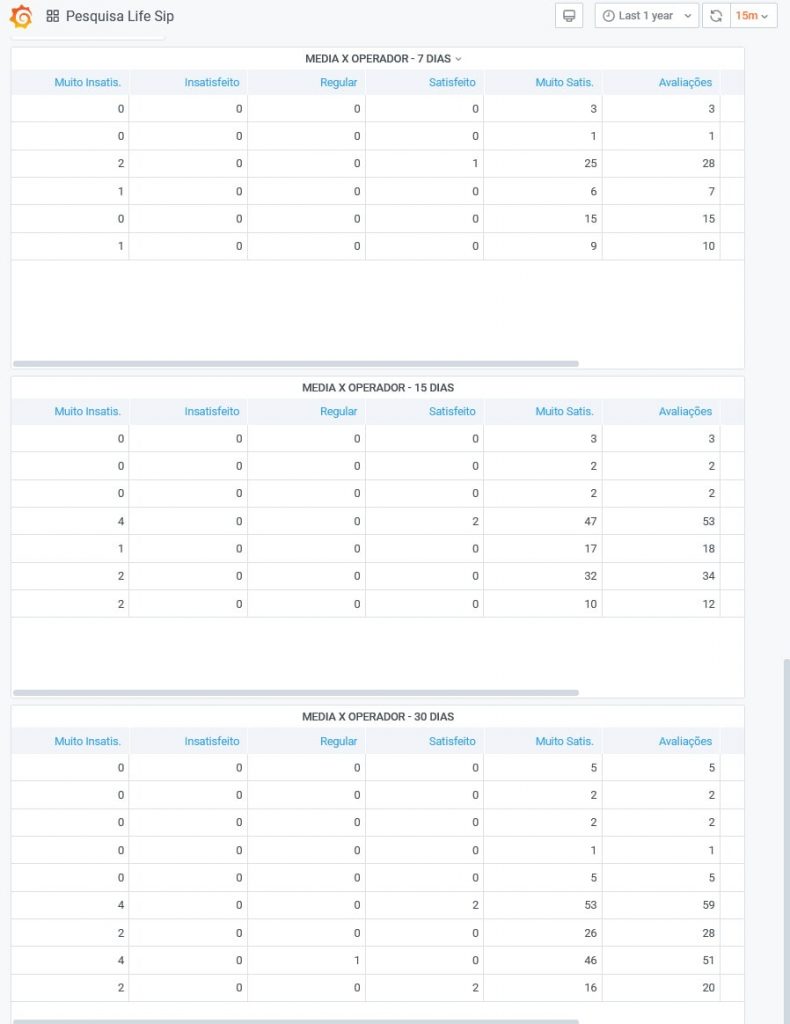 Pesquisa Life Sip

Last 1 year

15m

MEDIA X OPERADOR - 7 DIAS

| Muito Insatis. | Insatisfeito | Regular | Satisfeito | Muito Satis. | Avaliações |
|---|---|---|---|---|---|
| 0 | 0 | 0 | 0 | 3 | 3 |
| 0 | 0 | 0 | 0 | 1 | 1 |
| 2 | 0 | 0 | 1 | 25 | 28 |
| 1 | 0 | 0 | 0 | 6 | 7 |
| 0 | 0 | 0 | 0 | 15 | 15 |
| 1 | 0 | 0 | 0 | 9 | 10 |

MEDIA X OPERADOR - 15 DIAS

| Muito Insatis. | Insatisfeito | Regular | Satisfeito | Muito Satis. | Avaliações |
|---|---|---|---|---|---|
| 0 | 0 | 0 | 0 | 3 | 3 |
| 0 | 0 | 0 | 0 | 2 | 2 |
| 0 | 0 | 0 | 0 | 2 | 2 |
| 4 | 0 | 0 | 2 | 47 | 53 |
| 1 | 0 | 0 | 0 | 17 | 18 |
| 2 | 0 | 0 | 0 | 32 | 34 |
| 2 | 0 | 0 | 0 | 10 | 12 |

MEDIA X OPERADOR - 30 DIAS

| Muito Insatis. | Insatisfeito | Regular | Satisfeito | Muito Satis. | Avaliações |
|---|---|---|---|---|---|
| 0 | 0 | 0 | 0 | 5 | 5 |
| 0 | 0 | 0 | 0 | 2 | 2 |
| 0 | 0 | 0 | 0 | 2 | 2 |
| 0 | 0 | 0 | 0 | 1 | 1 |
| 0 | 0 | 0 | 0 | 5 | 5 |
| 4 | 0 | 0 | 2 | 53 | 59 |
| 2 | 0 | 0 | 0 | 26 | 28 |
| 4 | 0 | 1 | 0 | 46 | 51 |
| 2 | 0 | 0 | 2 | 16 | 20 |